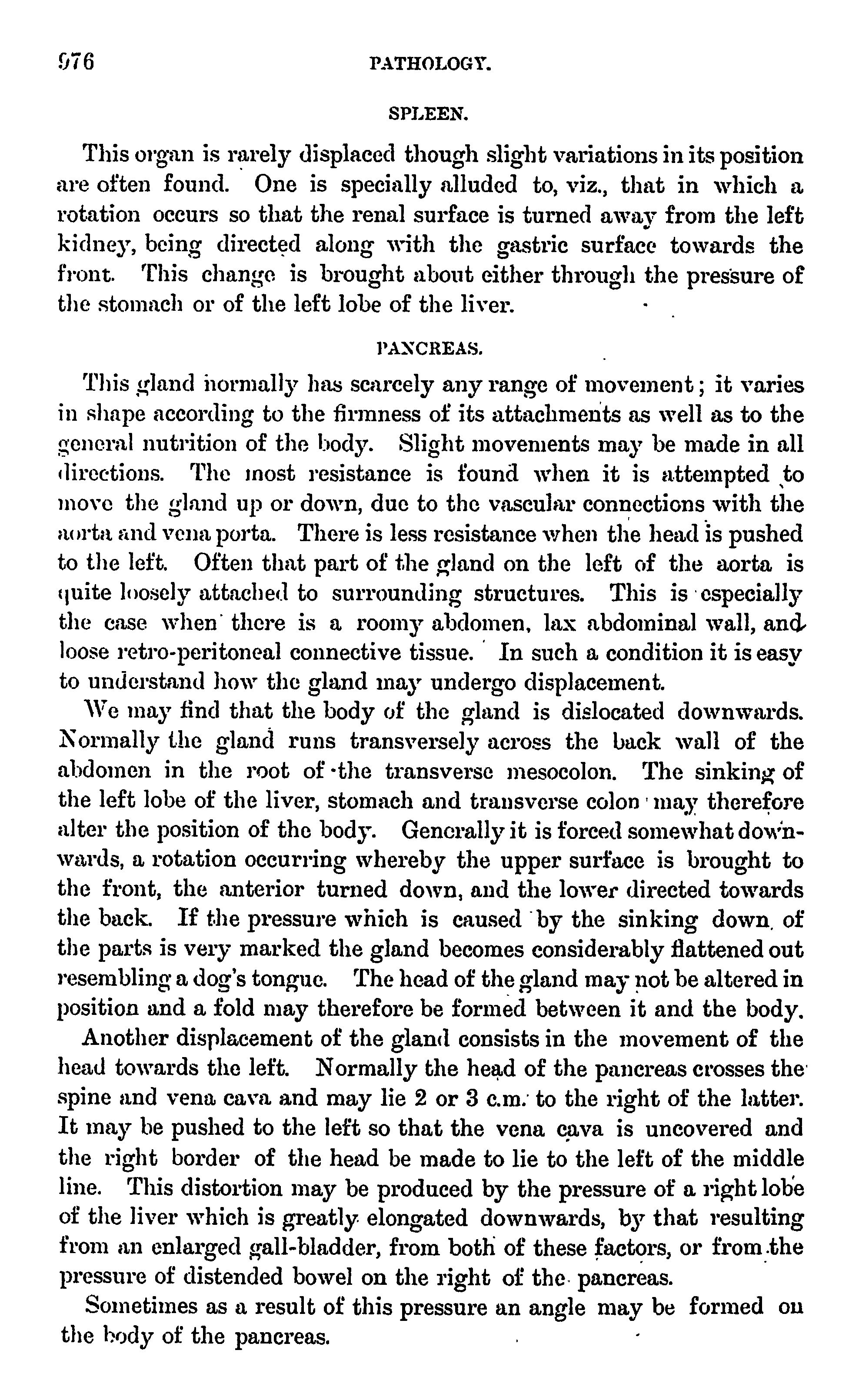 976 PATHOLOGY.

SPLEEN.

This organ is rarely displaced though slight variations in its position are often found. One is specially alluded to, viz., that in which a rotation occurs so that the renal surface is turned away from the left kidney, being directed along with the gastric surface towards the front. This change is brought about either through the pressure of the stomach or of the left lobe of the liver.

PANCREAS.

This gland normally has scarcely any range of movement; it varies in shape according to the firmness of its attachments as well as to the general nutrition of the body. Slight movements may be made in all directions. The most resistance is found when it is attempted to move the gland up or down, due to the vascular connections with the aorta and vena porta. There is less resistance when the head is pushed to the left. Often that part of the gland on the left of the aorta is quite loosely attached to surrounding structures. This is especially the case when there is a roomy abdomen, lax abdominal wall, and loose retro-peritoneal connective tissue. In such a condition it is easy to understand how the gland may undergo displacement.

We may find that the body of the gland is dislocated downwards. Normally the gland runs transversely across the back wall of the abdomen in the root of the transverse mesocolon. The sinking of the left lobe of the liver, stomach and transverse colon may therefore alter the position of the body. Generally it is forced somewhat downwards, a rotation occurring whereby the upper surface is brought to the front, the anterior turned down, and the lower directed towards the back. If the pressure which is caused by the sinking down of the parts is very marked the gland becomes considerably flattened out resembling a dog's tongue. The head of the gland may not be altered in position and a fold may therefore be formed between it and the body.

Another displacement of the gland consists in the movement of the head towards the left. Normally the head of the pancreas crosses the spine and vena cava and may lie 2 or 3 c.m. to the right of the latter. It may be pushed to the left so that the vena cava is uncovered and the right border of the head be made to lie to the left of the middle line. This distortion may be produced by the pressure of a right lobe of the liver which is greatly elongated downwards, by that resulting from an enlarged gall-bladder, from both of these factors, or from the pressure of distended bowel on the right of the pancreas.

Sometimes as a result of this pressure an angle may be formed on the body of the pancreas.